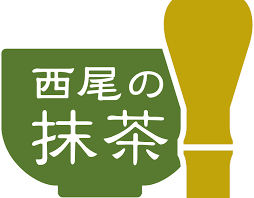 西尾の
抹茶